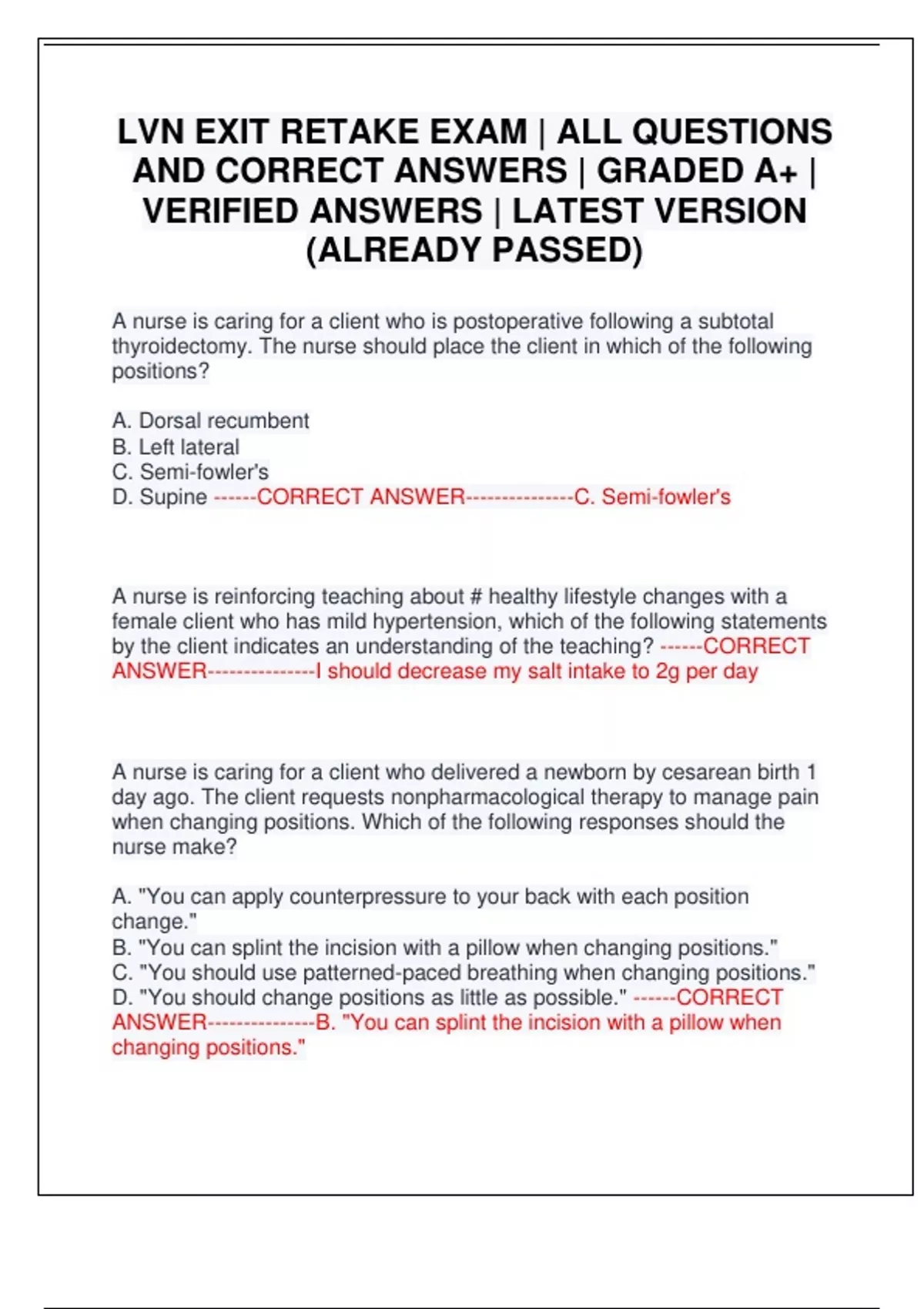 LVN EXIT RETAKE EXAM | ALL QUESTIONS AND CORRECT ANSWERS | GRADED A+ | VERIFIED ANSWERS | LATEST VERSION (ALREADY PASSED)

A nurse is caring for a client who is postoperative following a subtotal thyroidectomy. The nurse should place the client in which of the following positions?

A. Dorsal recumbent
B. Left lateral
C. Semi-fowler's
D. Supine ------CORRECT ANSWER---------------C. Semi-fowler's

A nurse is reinforcing teaching about # healthy lifestyle changes with a female client who has mild hypertension, which of the following statements by the client indicates an understanding of the teaching? ------CORRECT ANSWER---------------I should decrease my salt intake to 2g per day

A nurse is caring for a client who delivered a newborn by cesarean birth 1 day ago. The client requests nonpharmacological therapy to manage pain when changing positions. Which of the following responses should the nurse make?

A. "You can apply counterpressure to your back with each position change."
B. "You can splint the incision with a pillow when changing positions."
C. "You should use patterned-paced breathing when changing positions."
D. "You should change positions as little as possible." ------CORRECT ANSWER---------------B. "You can splint the incision with a pillow when changing positions."